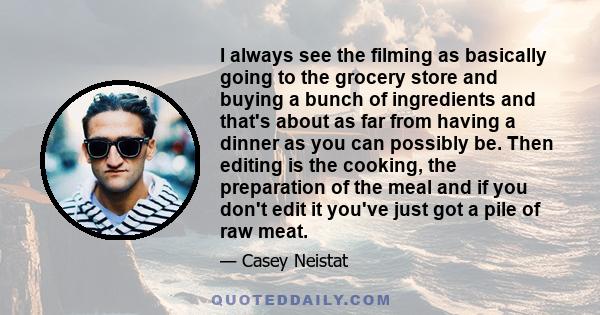 I always see the filming as basically going to the grocery store and buying a bunch of ingredients and that's about as far from having a dinner as you can possibly be. Then editing is the cooking, the preparation of the meal and if you don't edit it you've just got a pile of raw meat.

— Casey Neistat

QUOTEDDAILY.COM